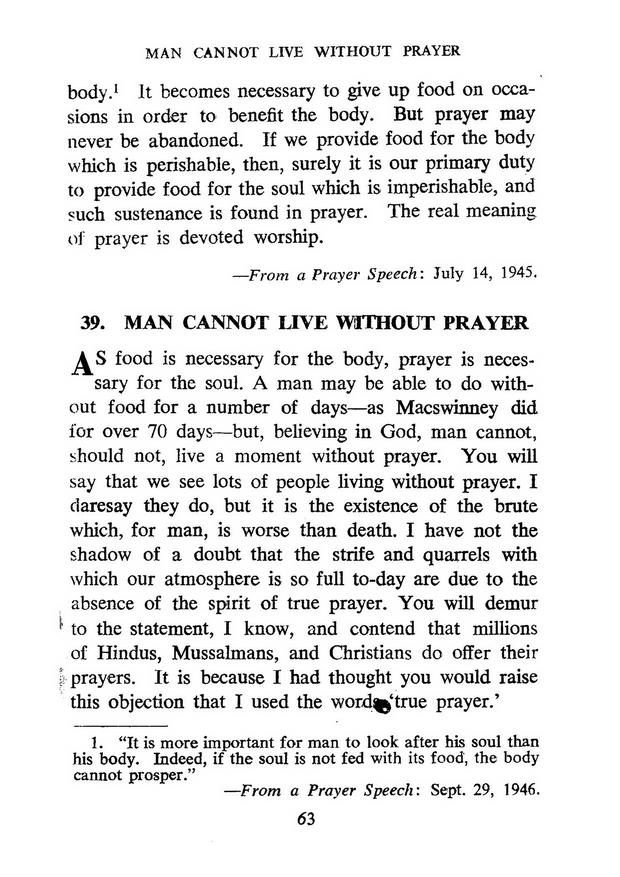 MAN CANNOT LIVE WITHOUT PRAYER

body.$^1$ It becomes necessary to give up food on occasions in order to benefit the body. But prayer may never be abandoned. If we provide food for the body which is perishable, then, surely it is our primary duty to provide food for the soul which is imperishable, and such sustenance is found in prayer. The real meaning of prayer is devoted worship.

—From a Prayer Speech: July 14, 1945.

39. MAN CANNOT LIVE WITHOUT PRAYER

AS food is necessary for the body, prayer is necessary for the soul. A man may be able to do without food for a number of days—as Macswinney did for over 70 days—but, believing in God, man cannot, should not, live a moment without prayer. You will say that we see lots of people living without prayer. I daresay they do, but it is the existence of the brute which, for man, is worse than death. I have not the shadow of a doubt that the strife and quarrels with which our atmosphere is so full to-day are due to the absence of the spirit of true prayer. You will demur to the statement, I know, and contend that millions of Hindus, Mussalmans, and Christians do offer their prayers. It is because I had thought you would raise this objection that I used the words 'true prayer.'

1. "It is more important for man to look after his soul than his body. Indeed, if the soul is not fed with its food, the body cannot prosper."

—From a Prayer Speech: Sept. 29, 1946.

63